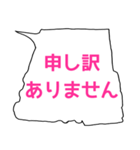 申し訳
ありません